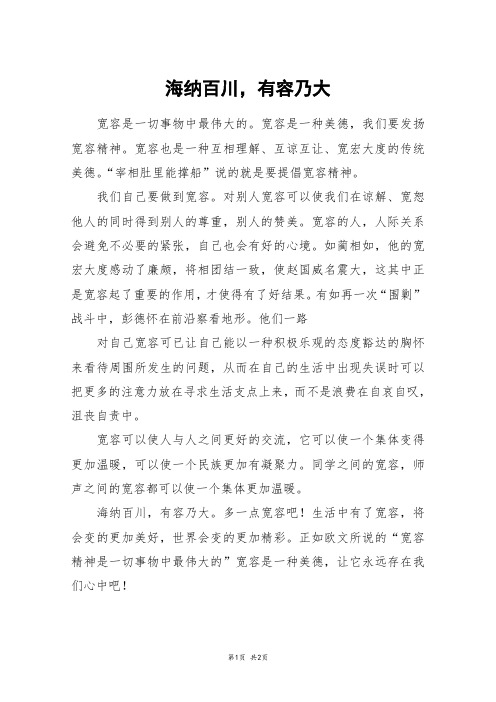 海纳百川，有容乃大

宽容是一切事物中最伟大的。宽容是一种美德，我们要发扬宽容精神。宽容也是一种互相理解、互谅互让、宽宏大度的传统美德。“宰相肚里能撑船”说的就是要提倡宽容精神。

我们自己要做到宽容。对别人宽容可以使我们在谅解、宽恕他人的同时得到别人的尊重，别人的赞美。宽容的人，人际关系会避免不必要的紧张，自己也会有好的心境。如蔺相如，他的宽宏大度感动了廉颇，将相团结一致，使赵国威名震大，这其中正是宽容起了重要的作用，才使得有了好结果。有如再一次“围剿”战斗中，彭德怀在前沿察看地形。他们一路

对自己宽容可已让自己能以一种积极乐观的态度豁达的胸怀来看待周围所发生的问题，从而在自己的生活中出现失误时可以把更多的注意力放在寻求生活支点上来，而不是浪费在自哀自叹，沮丧自责中。

宽容可以使人与人之间更好的交流，它可以使一个集体变得更加温暖，可以使一个民族更加有凝聚力。同学之间的宽容，师声之间的宽容都可以使一个集体更加温暖。

海纳百川，有容乃大。多一点宽容吧！生活中有了宽容，将会变的更加美好，世界会变的更加精彩。正如欧文所说的“宽容精神是一切事物中最伟大的”宽容是一种美德，让它永远存在我们心中吧！

第1页 共2页